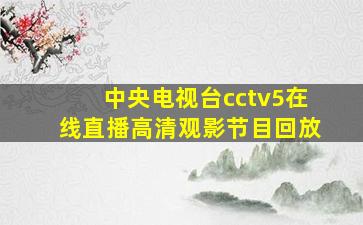 中央电视台cctv5在线直播高清观影节目回放